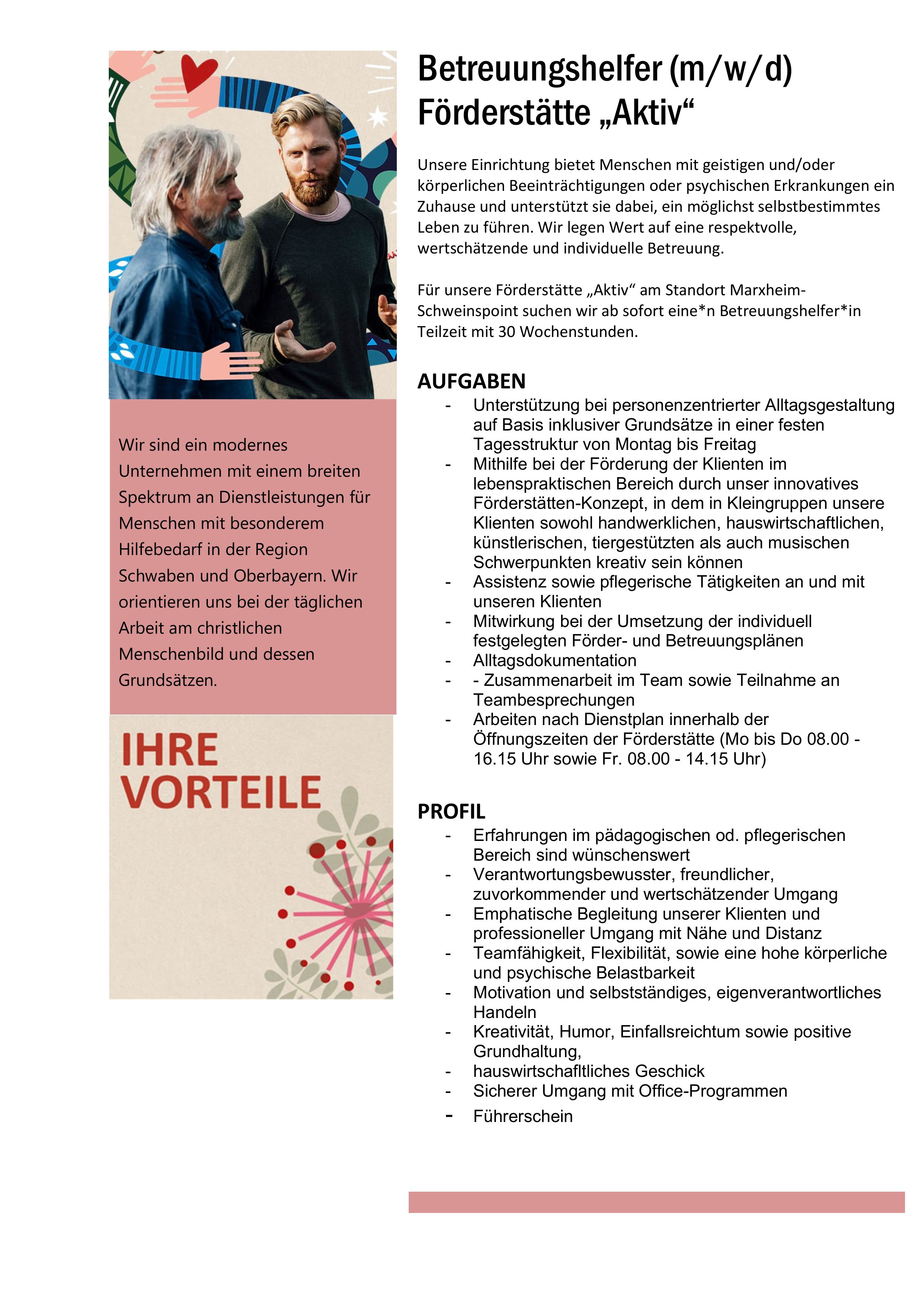 Wir sind ein modernes Unternehmen mit einem breiten Spektrum an Dienstleistungen für Menschen mit besonderem Hilfebedarf in der Region Schwaben und Oberbayern. Wir orientieren uns bei der täglichen Arbeit am christlichen Menschenbild und dessen Grundsätzen.

IHRE VORTEILE

Betreuungshelfer (m/w/d) Förderstätte „Aktiv“

Unsere Einrichtung bietet Menschen mit geistigen und/oder körperlichen Beeinträchtigungen oder psychischen Erkrankungen ein Zuhause und unterstützt sie dabei, ein möglichst selbstbestimmtes Leben zu führen. Wir legen Wert auf eine respektvolle, wertschätzende und individuelle Betreuung.

Für unsere Förderstätte „Aktiv“ am Standort Marxheim-Schweinspoint suchen wir ab sofort eine*n Betreuungshelfer*in Teilzeit mit 30 Wochenstunden.

AUFGABEN
- Unterstützung bei personenzentrierter Alltagsgestaltung auf Basis inklusiver Grundsätze in einer festen Tagesstruktur von Montag bis Freitag
- Mithilfe bei der Förderung der Klienten im lebenspraktischen Bereich durch unser innovatives Förderstätten-Konzept, in dem in Kleingruppen unsere Klienten sowohl handwerklichen, hauswirtschaftlichen, künstlerischen, tiergestützten als auch musischen Schwerpunkten kreativ sein können
- Assistenz sowie pflegerische Tätigkeiten an und mit unseren Klienten
- Mitwirkung bei der Umsetzung der individuell festgelegten Förder- und Betreuungsplänen
- Alltagsdokumentation
- - Zusammenarbeit im Team sowie Teilnahme an Teambesprechungen
- Arbeiten nach Dienstplan innerhalb der Öffnungszeiten der Förderstätte (Mo bis Do 08.00 - 16.15 Uhr sowie Fr. 08.00 - 14.15 Uhr)

PROFIL
- Erfahrungen im pädagogischen od. pflegerischen Bereich sind wünschenswert
- Verantwortungsbewusster, freundlicher, zuvorkommender und wertschätzender Umgang
- Emphatische Begleitung unserer Klienten und professioneller Umgang mit Nähe und Distanz
- Teamfähigkeit, Flexibilität, sowie eine hohe körperliche und psychische Belastbarkeit
- Motivation und selbstständiges, eigenverantwortliches Handeln
- Kreativität, Humor, Einfallsreichtum sowie positive Grundhaltung,
- hauswirtschafltliches Geschick
- Sicherer Umgang mit Office-Programmen
- Führerschein